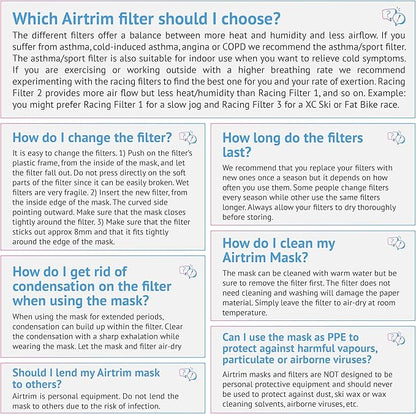 Which Airtrim filter should I choose?

The different filters offer a balance between more heat and humidity and less airflow. If you suffer from asthma, cold-induced asthma, angina or COPD we recommend the asthma/sport filter. The asthma/sport filter is also suitable for indoor use when you want to relieve cold symptoms. If you are exercising or working outside with a higher breathing rate we recommend experimenting with the racing filters to find the best one for you and your rate of exertion. Racing Filter 2 provides more air flow but less heat/humidity than Racing Filter 1, and so on. Example: you might prefer Racing Filter 1 for a slow jog and Racing Filter 3 for a XC Ski or Fat Bike race.

How do I change the filter?

It is easy to change the filters. 1) Push on the filter's plastic frame, from the inside of the mask, and let the filter fall out. Do not press directly on the soft parts of the filter since it can be easily broken. Wet filters are very fragile. 2) Insert the new filter, from the inside edge of the mask. The curved side pointing outward. Make sure that the mask closes tightly around the filter. 3) Make sure that the filter sticks out approx 8mm and that it fits tightly around the edge of the mask.

How do I get rid of condensation on the filter when using the mask?

When using the mask for extended periods, condensation can build up within the filter. Clear the condensation with a sharp exhalation while wearing the mask. Let the mask and filter air-dry

Should I lend my Airtrim mask to others?

Airtrim is personal equipment. Do not lend the mask to others due to the risk of infection.

How long do the filters last?

We recommend that you replace your filters with new ones once a season but it depends on how often you use them. Some people change filters every season while other use the same filters longer. Always allow your filters to dry thoroughly before storing.

How do I clean my Airtrim Mask?

The mask can be cleaned with warm water but be sure to remove the filter first. The filter does not need cleaning and washing will damage the paper material. Simply leave the filter to air-dry at room temperature.

Can I use the mask as PPE to protect against harmful vapours, particulate or airborne viruses?

Airtrim masks and filters are NOT designed to be personal protective equipment and should never be used to protect against dust, ski wax or wax cleaning solvents, airborne viruses, etc.